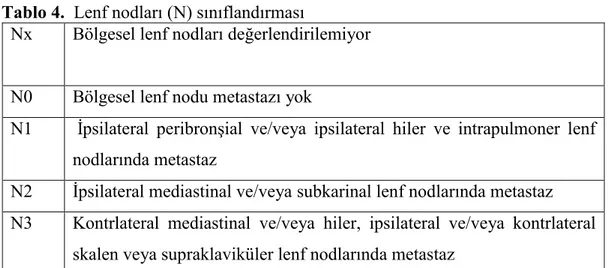 **Tablo 4.** Lenf nodları (N) sınıflandırması

| | |
|---|---|
| Nx | Bölgesel lenf nodları değerlendirilemiyor |
| N0 | Bölgesel lenf nodu metastazı yok |
| N1 | İpsilateral peribronşial ve/veya ipsilateral hiler ve intrapulmoner lenf nodlarında metastaz |
| N2 | İpsilateral mediastinal ve/veya subkarinal lenf nodlarında metastaz |
| N3 | Kontrlateral mediastinal ve/veya hiler, ipsilateral ve/veya kontrlateral skalen veya supraklaviküler lenf nodlarında metastaz |